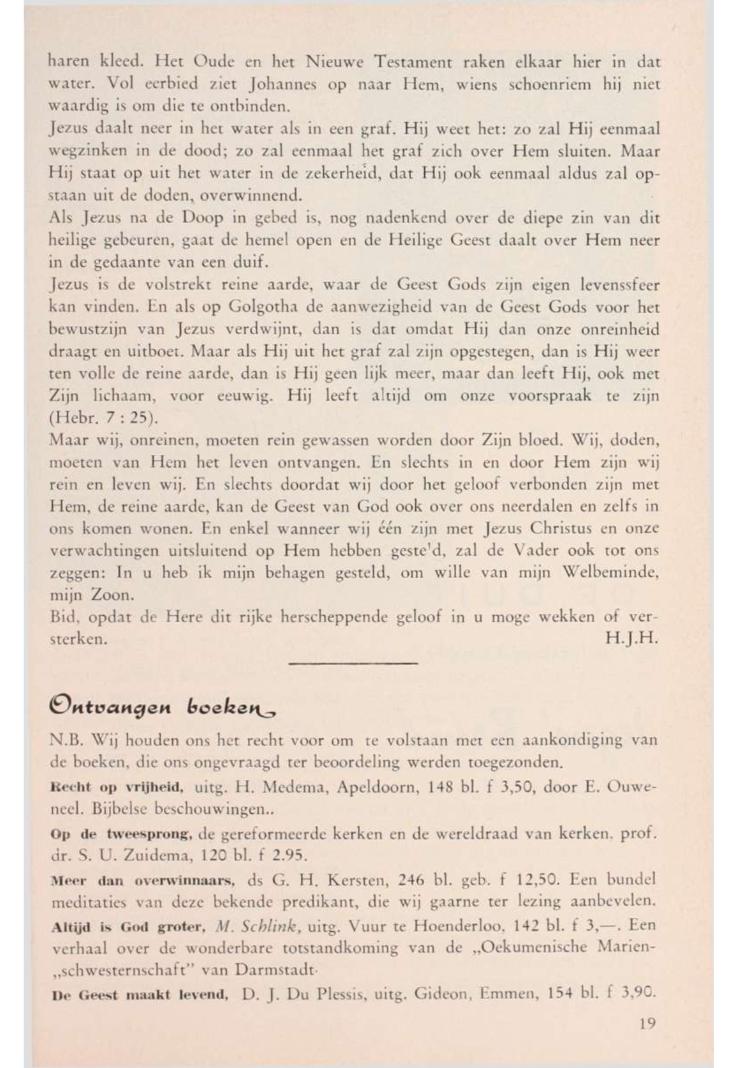 haren kleed. Het Oude en het Nieuwe Testament raken elkaar hier in dat water. Vol eerbied ziet Johannes op naar Hem, wiens schoenriem hij niet waardig is om die te ontbinden.
Jezus daalt neer in het water als in een graf. Hij weet het: zo zal Hij eenmaal wegzinken in de dood; zo zal eenmaal het graf zich over Hem sluiten. Maar Hij staat op uit het water in de zekerheid, dat Hij ook eenmaal aldus zal opstaan uit de doden, overwinnend.
Als Jezus na de Doop in gebed is, nog nadenkend over de diepe zin van dit heilige gebeuren, gaat de hemel open en de Heilige Geest daalt over Hem neer in de gedaante van een duif.
Jezus is de volstrekt reine aarde, waar de Geest Gods zijn eigen levenssfeer kan vinden. En als op Golgotha de aanwezigheid van de Geest Gods voor het bewustzijn van Jezus verdwijnt, dan is dat omdat Hij dan onze onreinheid draagt en uitboet. Maar als Hij uit het graf zal zijn opgestegen, dan is Hij weer ten volle de reine aarde, dan is Hij geen lijk meer, maar dan leeft Hij, ook met Zijn lichaam, voor eeuwig. Hij leeft altijd om onze voorspraak te zijn (Hebr. 7 : 25).
Maar wij, onreinen, moeten rein gewassen worden door Zijn bloed. Wij, doden, moeten van Hem het leven ontvangen. En slechts in en door Hem zijn wij rein en leven wij. En slechts doordat wij door het geloof verbonden zijn met Hem, de reine aarde, kan de Geest van God ook over ons neerdalen en zelfs in ons komen wonen. En enkel wanneer wij één zijn met Jezus Christus en onze verwachtingen uitsluitend op Hem hebben geste'd, zal de Vader ook tot ons zeggen: In u heb ik mijn behagen gesteld, om wille van mijn Welbeminde, mijn Zoon.
Bid, opdat de Here dit rijke herscheppende geloof in u moge wekken of versterken. H.J.H.

Ontvangen boeken

N.B. Wij houden ons het recht voor om te volstaan met een aankondiging van de boeken, die ons ongevraagd ter beoordeling werden toegezonden.
Recht op vrijheid, uitg. H. Medema, Apeldoorn, 148 bl. f 3,50, door E. Ouweneel. Bijbelse beschouwingen..
Op de tweesprong, de gereformeerde kerken en de wereldraad van kerken. prof. dr. S. U. Zuidema, 120 bl. f 2.95.
Meer dan overwinnaars, ds G. H. Kersten, 246 bl. geb. f 12,50. Een bundel meditaties van deze bekende predikant, die wij gaarne ter lezing aanbevelen.
Altijd is God groter, M. Schlink, uitg. Vuur te Hoenderloo. 142 bl. f 3,—. Een verhaal over de wonderbare totstandkoming van de „Oekumenische Marien-„schwesternschaft" van Darmstadt.
De Geest maakt levend, D. J. Du Plessis, uitg. Gideon, Emmen, 154 bl. f 3,90.

19